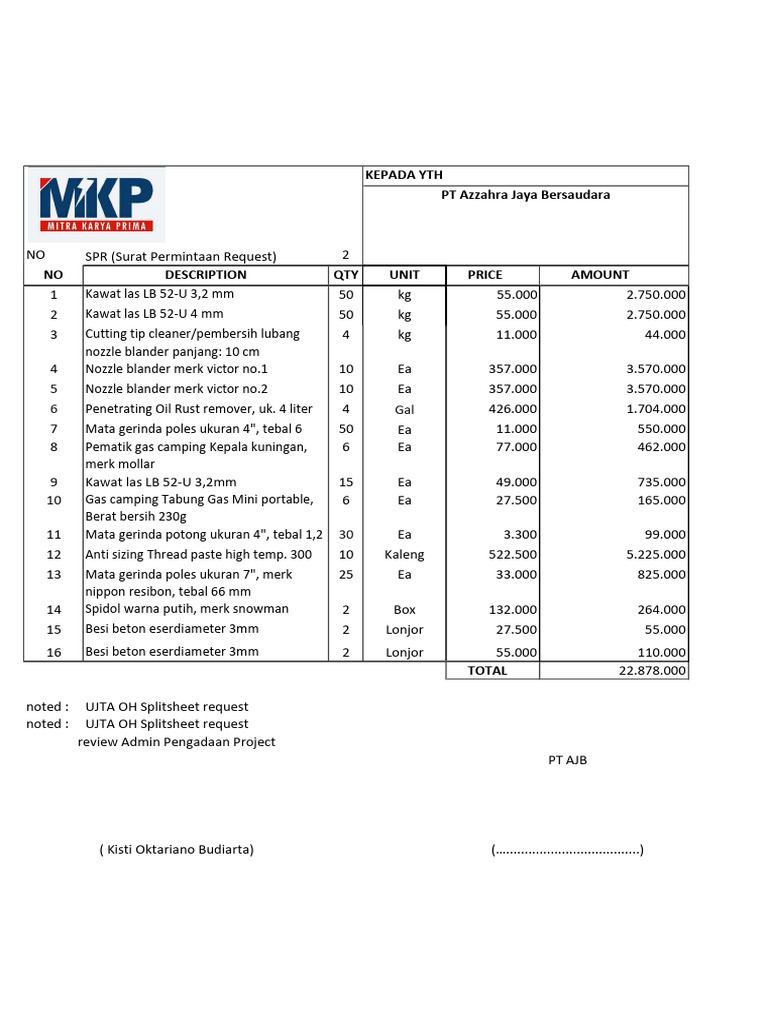 MKP
MITRA KARYA PRIMA

KEPADA YTH
PT Azzahra Jaya Bersaudara

NO SPR (Surat Permintaan Request) 2

| NO | DESCRIPTION | QTY | UNIT | PRICE | AMOUNT |
|---|---|---|---|---|---|
| 1 | Kawat las LB 52-U 3,2 mm | 50 | kg | 55.000 | 2.750.000 |
| 2 | Kawat las LB 52-U 4 mm | 50 | kg | 55.000 | 2.750.000 |
| 3 | Cutting tip cleaner/pembersih lubang nozzle blander panjang: 10 cm | 4 | kg | 11.000 | 44.000 |
| 4 | Nozzle blander merk victor no.1 | 10 | Ea | 357.000 | 3.570.000 |
| 5 | Nozzle blander merk victor no.2 | 10 | Ea | 357.000 | 3.570.000 |
| 6 | Penetrating Oil Rust remover, uk. 4 liter | 4 | Gal | 426.000 | 1.704.000 |
| 7 | Mata gerinda poles ukuran 4", tebal 6 | 50 | Ea | 11.000 | 550.000 |
| 8 | Pematik gas camping Kepala kuningan, merk mollar | 6 | Ea | 77.000 | 462.000 |
| 9 | Kawat las LB 52-U 3,2mm | 15 | Ea | 49.000 | 735.000 |
| 10 | Gas camping Tabung Gas Mini portable, Berat bersih 230g | 6 | Ea | 27.500 | 165.000 |
| 11 | Mata gerinda potong ukuran 4", tebal 1,2 | 30 | Ea | 3.300 | 99.000 |
| 12 | Anti sizing Thread paste high temp. 300 | 10 | Kaleng | 522.500 | 5.225.000 |
| 13 | Mata gerinda poles ukuran 7", merk nippon resibon, tebal 66 mm | 25 | Ea | 33.000 | 825.000 |
| 14 | Spidol warna putih, merk snowman | 2 | Box | 132.000 | 264.000 |
| 15 | Besi beton eserdiameter 3mm | 2 | Lonjor | 27.500 | 55.000 |
| 16 | Besi beton eserdiameter 3mm | 2 | Lonjor | 55.000 | 110.000 |
| | | | | TOTAL | 22.878.000 |

noted : UJTA OH Splitsheet request
noted : UJTA OH Splitsheet request
review Admin Pengadaan Project

PT AJB

( Kisti Oktariano Budiarta)

(.......................................)